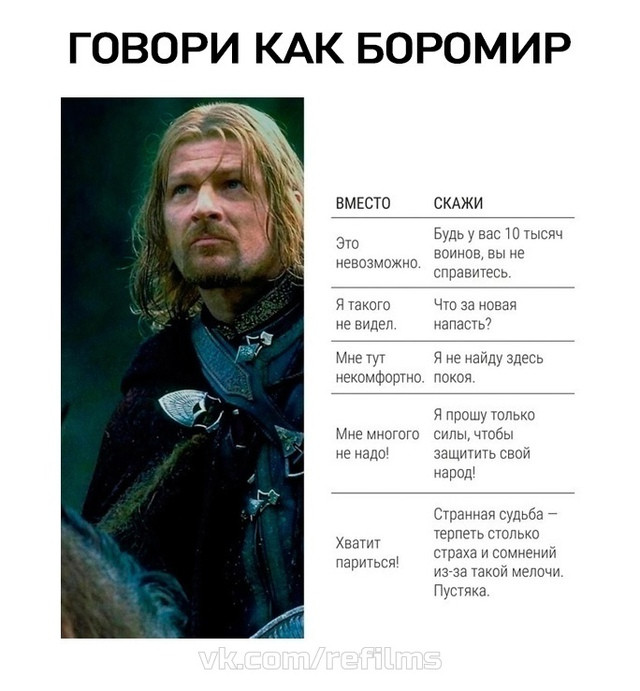 ГОВОРИ КАК БОРОМИР

| ВМЕСТО | СКАЖИ |
|---|---|
| Это невозможно. | Будь у вас 10 тысяч воинов, вы не справитесь. |
| Я такого не видел. | Что за новая напасть? |
| Мне тут некомфортно. | Я не найду здесь покоя. |
| Мне многого не надо! | Я прошу только силы, чтобы защитить свой народ! |
| Хватит париться! | Странная судьба — терпеть столько страха и сомнений из-за такой мелочи. Пустяка. |

vk.com/refilms